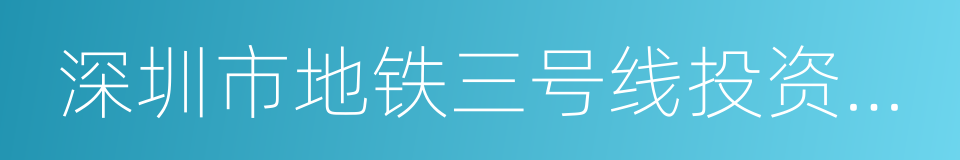 深圳市地铁三号线投资...